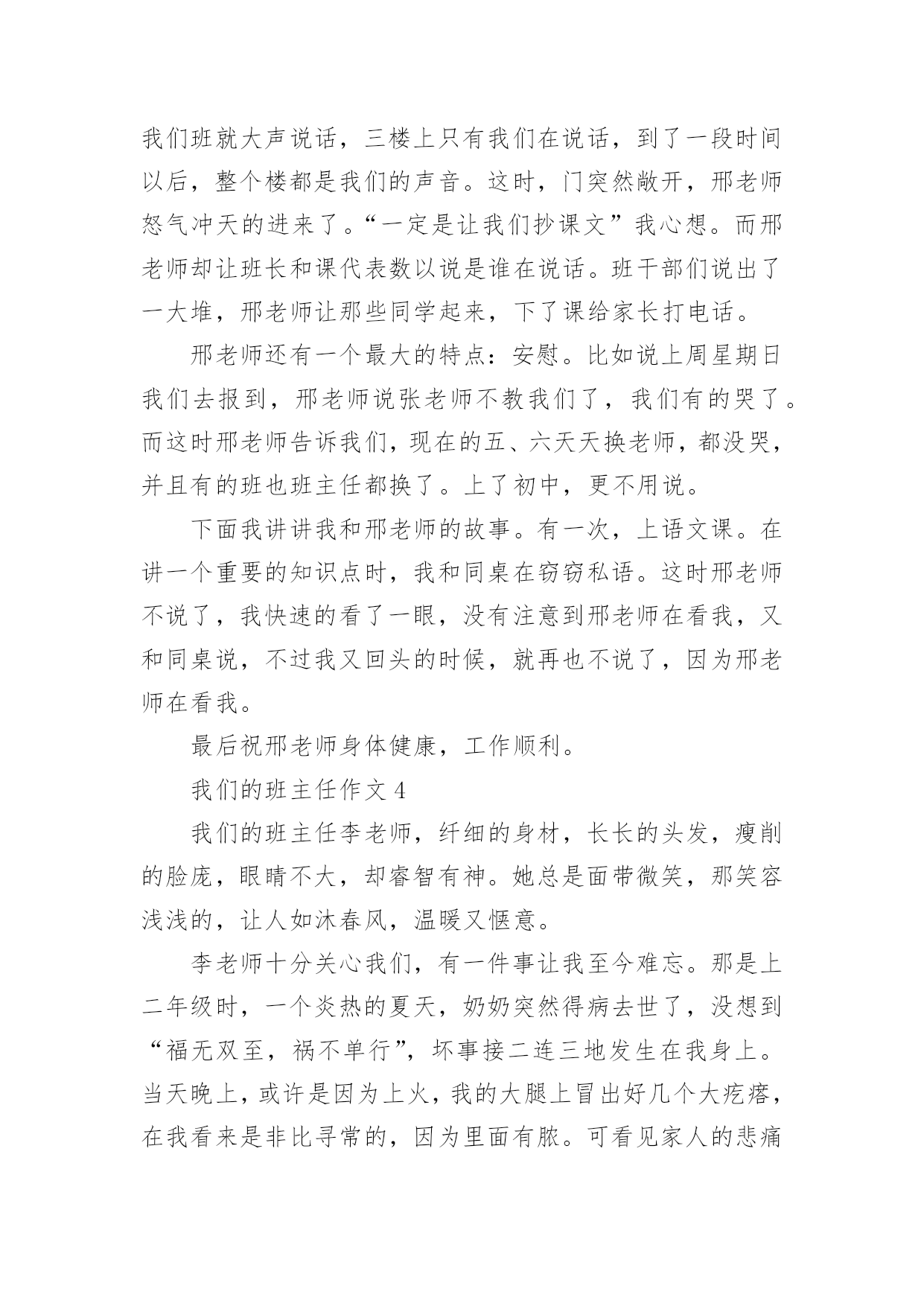 我们班就大声说话，三楼上只有我们在说话，到了一段时间以后，整个楼都是我们的声音。这时，门突然敞开，邢老师怒气冲天的进来了。“一定是让我们抄课文”我心想。而邢老师却让班长和课代表数以说是谁在说话。班干部们说出了一大堆，邢老师让那些同学起来，下了课给家长打电话。

邢老师还有一个最大的特点：安慰。比如说上周星期日我们去报到，邢老师说张老师不教我们了，我们有的哭了。而这时邢老师告诉我们，现在的五、六天天换老师，都没哭，并且有的班也班主任都换了。上了初中，更不用说。

下面我讲讲我和邢老师的故事。有一次，上语文课。在讲一个重要的知识点时，我和同桌在窃窃私语。这时邢老师不说了，我快速的看了一眼，没有注意到邢老师在看我，又和同桌说，不过我又回头的时候，就再也不说了，因为邢老师在看我。

最后祝邢老师身体健康，工作顺利。

我们的班主任作文 4

我们的班主任李老师，纤细的身材，长长的头发，瘦削的脸庞，眼睛不大，却睿智有神。她总是面带微笑，那笑容浅浅的，让人如沐春风，温暖又惬意。

李老师十分关心我们，有一件事让我至今难忘。那是上二年级时，一个炎热的夏天，奶奶突然得病去世了，没想到“福无双至，祸不单行”，坏事接二连三地发生在我身上。当天晚上，或许是因为上火，我的大腿上冒出好几个大疙瘩，在我看来是非比寻常的，因为里面有脓。可看见家人的悲痛